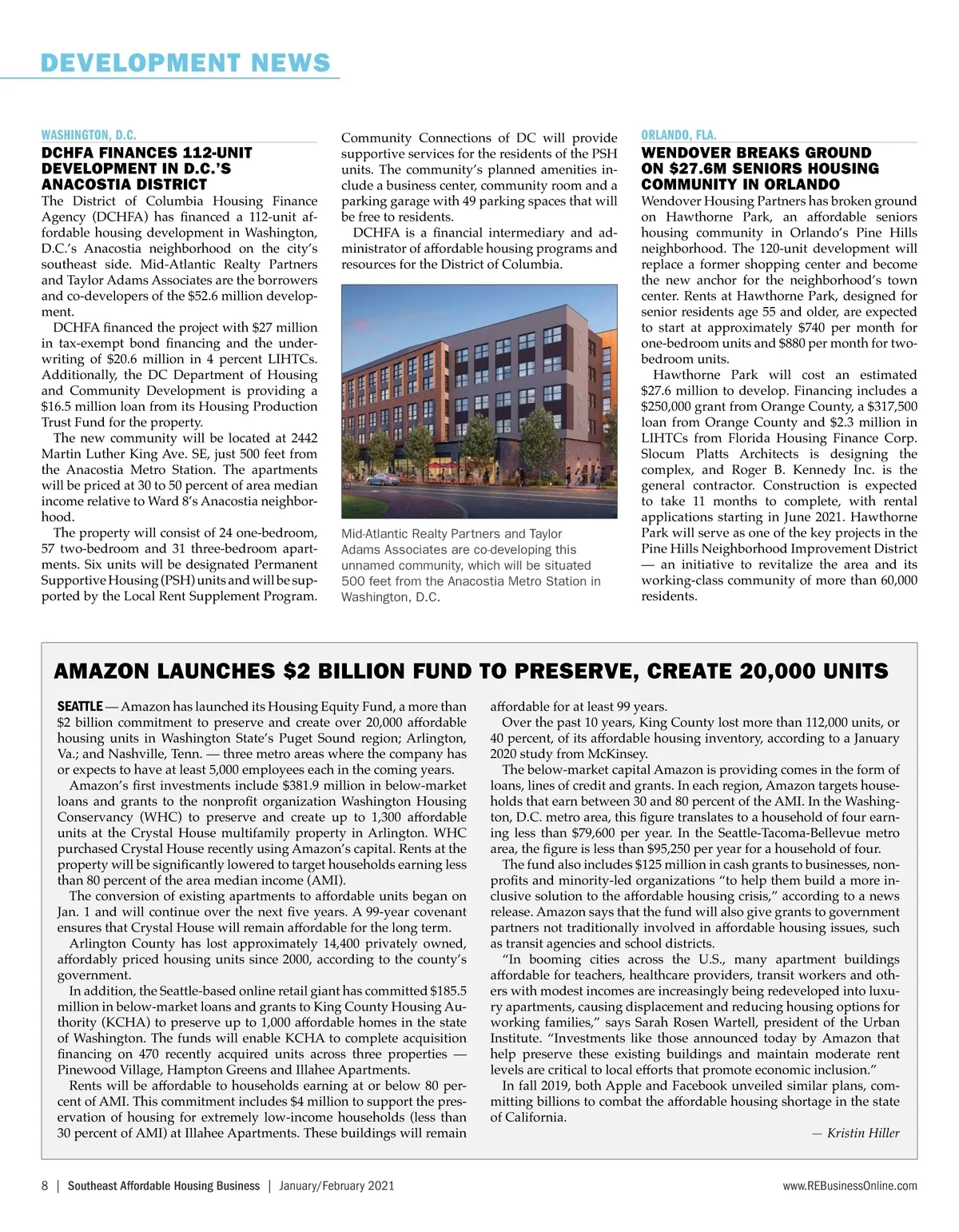 DEVELOPMENT NEWS

WASHINGTON, D.C.

DCHFA FINANCES 112-UNIT DEVELOPMENT IN D.C.'S ANACOSTIA DISTRICT

The District of Columbia Housing Finance Agency (DCHFA) has financed a 112-unit affordable housing development in Washington, D.C.'s Anacostia neighborhood on the city's southeast side. Mid-Atlantic Realty Partners and Taylor Adams Associates are the borrowers and co-developers of the $52.6 million development.

DCHFA financed the project with $27 million in tax-exempt bond financing and the underwriting of $20.6 million in 4 percent LIHTCs. Additionally, the DC Department of Housing and Community Development is providing a $16.5 million loan from its Housing Production Trust Fund for the property.

The new community will be located at 2442 Martin Luther King Ave. SE, just 500 feet from the Anacostia Metro Station. The apartments will be priced at 30 to 50 percent of area median income relative to Ward 8's Anacostia neighborhood.

The property will consist of 24 one-bedroom, 57 two-bedroom and 31 three-bedroom apartments. Six units will be designated Permanent Supportive Housing (PSH) units and will be supported by the Local Rent Supplement Program. Community Connections of DC will provide supportive services for the residents of the PSH units. The community's planned amenities include a business center, community room and a parking garage with 49 parking spaces that will be free to residents.

DCHFA is a financial intermediary and administrator of affordable housing programs and resources for the District of Columbia.

Mid-Atlantic Realty Partners and Taylor Adams Associates are co-developing this unnamed community, which will be situated 500 feet from the Anacostia Metro Station in Washington, D.C.

ORLANDO, FLA.

WENDOVER BREAKS GROUND ON $27.6M SENIORS HOUSING COMMUNITY IN ORLANDO

Wendover Housing Partners has broken ground on Hawthorne Park, an affordable seniors housing community in Orlando's Pine Hills neighborhood. The 120-unit development will replace a former shopping center and become the new anchor for the neighborhood's town center. Rents at Hawthorne Park, designed for senior residents age 55 and older, are expected to start at approximately $740 per month for one-bedroom units and $880 per month for two-bedroom units.

Hawthorne Park will cost an estimated $27.6 million to develop. Financing includes a $250,000 grant from Orange County, a $317,500 loan from Orange County and $2.3 million in LIHTCs from Florida Housing Finance Corp. Slocum Platts Architects is designing the complex, and Roger B. Kennedy Inc. is the general contractor. Construction is expected to take 11 months to complete, with rental applications starting in June 2021. Hawthorne Park will serve as one of the key projects in the Pine Hills Neighborhood Improvement District — an initiative to revitalize the area and its working-class community of more than 60,000 residents.

AMAZON LAUNCHES $2 BILLION FUND TO PRESERVE, CREATE 20,000 UNITS

SEATTLE — Amazon has launched its Housing Equity Fund, a more than $2 billion commitment to preserve and create over 20,000 affordable housing units in Washington State's Puget Sound region; Arlington, Va.; and Nashville, Tenn. — three metro areas where the company has or expects to have at least 5,000 employees each in the coming years.

Amazon's first investments include $381.9 million in below-market loans and grants to the nonprofit organization Washington Housing Conservancy (WHC) to preserve and create up to 1,300 affordable units at the Crystal House multifamily property in Arlington. WHC purchased Crystal House recently using Amazon's capital. Rents at the property will be significantly lowered to target households earning less than 80 percent of the area median income (AMI).

The conversion of existing apartments to affordable units began on Jan. 1 and will continue over the next five years. A 99-year covenant ensures that Crystal House will remain affordable for the long term.

Arlington County has lost approximately 14,400 privately owned, affordably priced housing units since 2000, according to the county's government.

In addition, the Seattle-based online retail giant has committed $185.5 million in below-market loans and grants to King County Housing Authority (KCHA) to preserve up to 1,000 affordable homes in the state of Washington. The funds will enable KCHA to complete acquisition financing on 470 recently acquired units across three properties — Pinewood Village, Hampton Greens and Illahee Apartments.

Rents will be affordable to households earning at or below 80 percent of AMI. This commitment includes $4 million to support the preservation of housing for extremely low-income households (less than 30 percent of AMI) at Illahee Apartments. These buildings will remain affordable for at least 99 years.

Over the past 10 years, King County lost more than 112,000 units, or 40 percent, of its affordable housing inventory, according to a January 2020 study from McKinsey.

The below-market capital Amazon is providing comes in the form of loans, lines of credit and grants. In each region, Amazon targets households that earn between 30 and 80 percent of the AMI. In the Washington, D.C. metro area, this figure translates to a household of four earning less than $79,600 per year. In the Seattle-Tacoma-Bellevue metro area, the figure is less than $95,250 per year for a household of four.

The fund also includes $125 million in cash grants to businesses, nonprofits and minority-led organizations "to help them build a more inclusive solution to the affordable housing crisis," according to a news release. Amazon says that the fund will also give grants to government partners not traditionally involved in affordable housing issues, such as transit agencies and school districts.

"In booming cities across the U.S., many apartment buildings affordable for teachers, healthcare providers, transit workers and others with modest incomes are increasingly being redeveloped into luxury apartments, causing displacement and reducing housing options for working families," says Sarah Rosen Wartell, president of the Urban Institute. "Investments like those announced today by Amazon that help preserve these existing buildings and maintain moderate rent levels are critical to local efforts that promote economic inclusion."

In fall 2019, both Apple and Facebook unveiled similar plans, committing billions to combat the affordable housing shortage in the state of California.

— Kristin Hiller

8 | Southeast Affordable Housing Business | January/February 2021

www.REBusinessOnline.com